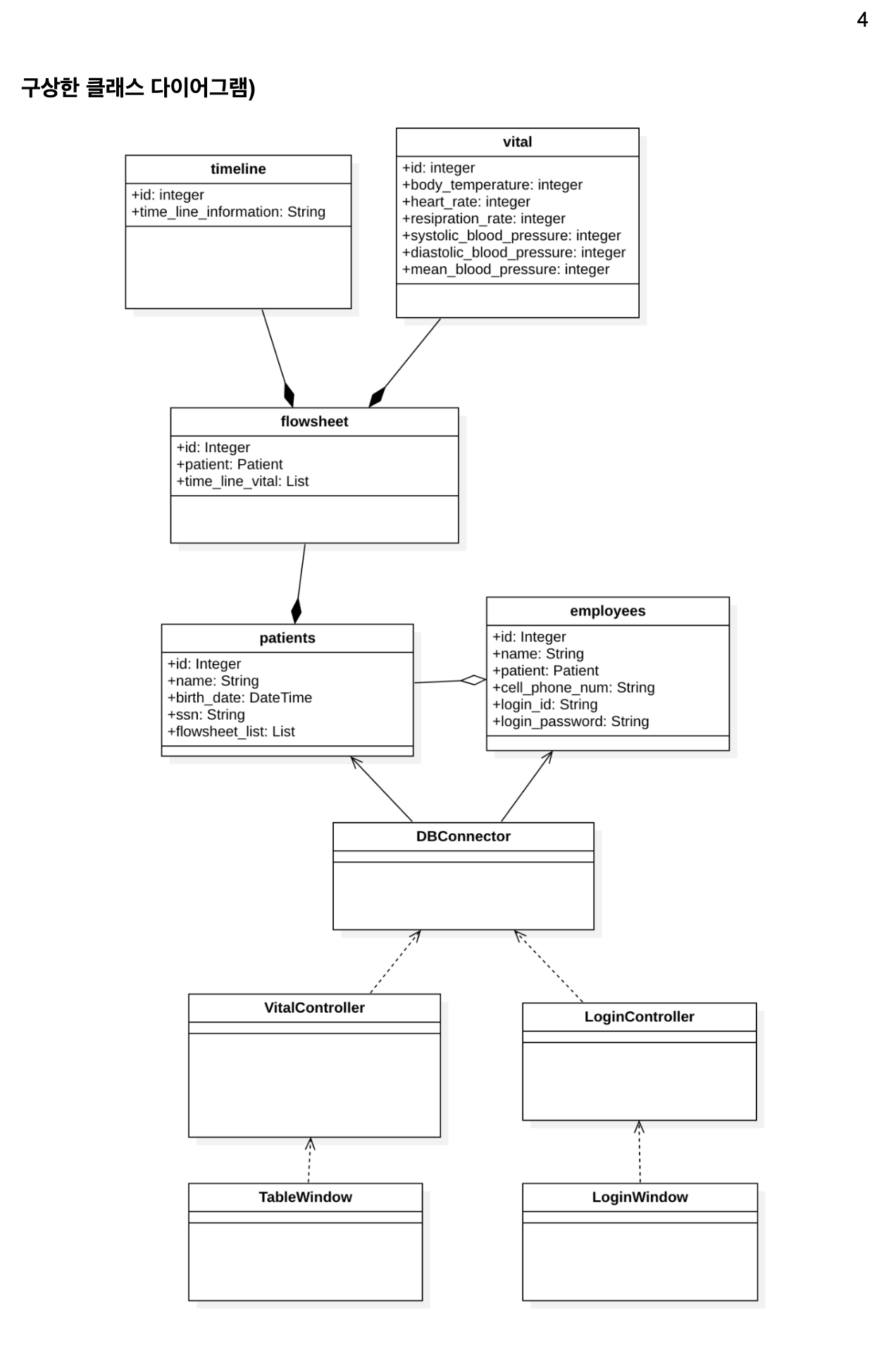 4

구상한 클래스 다이어그램)

timeline
+id: integer
+time_line_information: String

vital
+id: integer
+body_temperature: integer
+heart_rate: integer
+resipration_rate: integer
+systolic_blood_pressure: integer
+diastolic_blood_pressure: integer
+mean_blood_pressure: integer

flowsheet
+id: Integer
+patient: Patient
+time_line_vital: List

patients
+id: Integer
+name: String
+birth_date: DateTime
+ssn: String
+flowsheet_list: List

employees
+id: Integer
+name: String
+patient: Patient
+cell_phone_num: String
+login_id: String
+login_password: String

DBConnector

VitalController

LoginController

TableWindow

LoginWindow